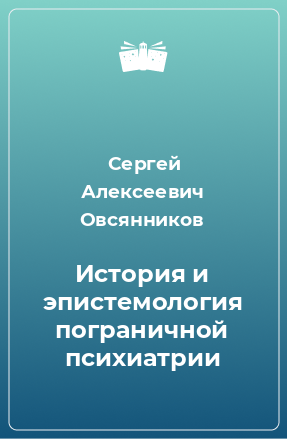 Сергей Алексеевич Овсянников

История и эпистемология пограничной психиатрии